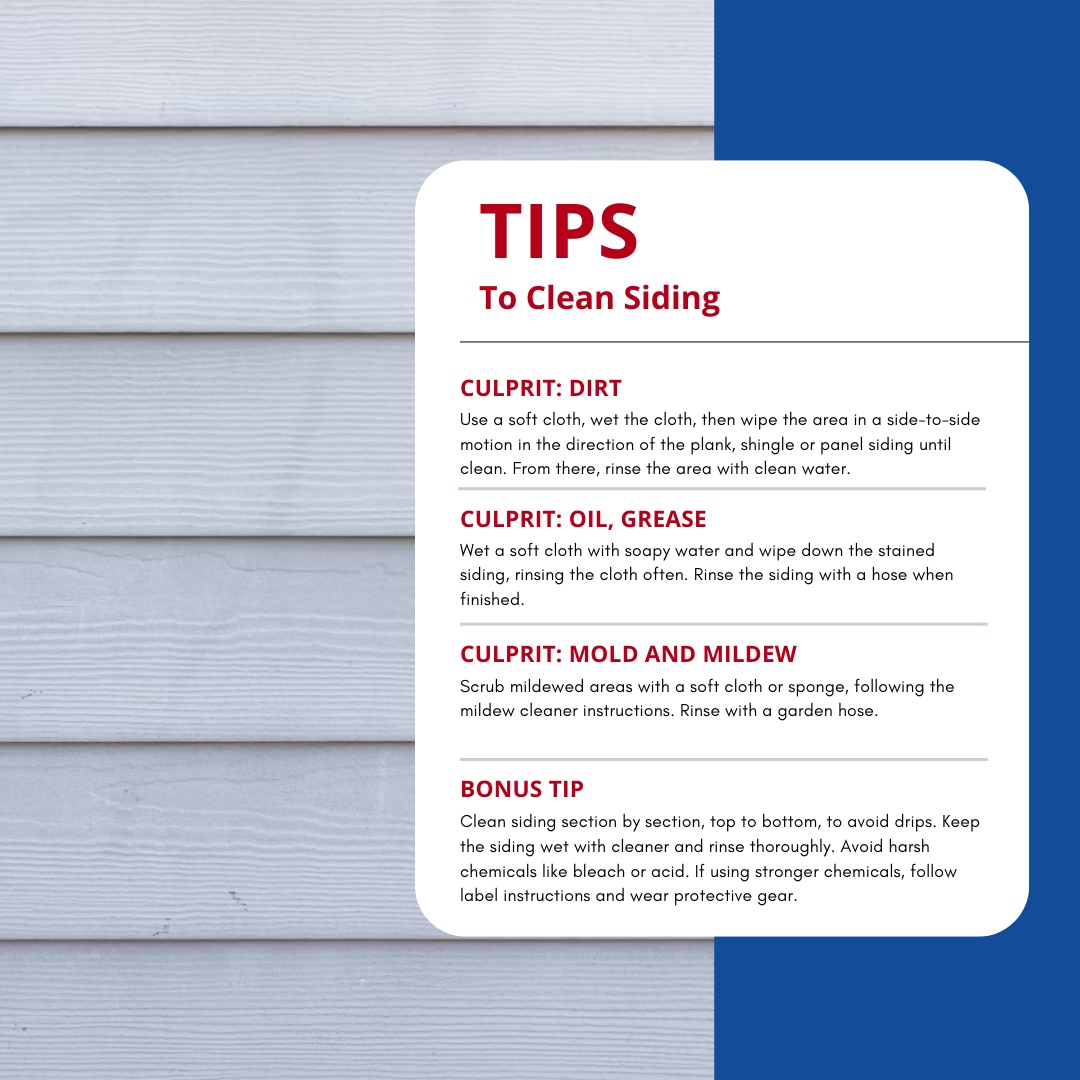 TIPS
To Clean Siding

CULPRIT: DIRT
Use a soft cloth, wet the cloth, then wipe the area in a side-to-side motion in the direction of the plank, shingle or panel siding until clean. From there, rinse the area with clean water.

CULPRIT: OIL, GREASE
Wet a soft cloth with soapy water and wipe down the stained siding, rinsing the cloth often. Rinse the siding with a hose when finished.

CULPRIT: MOLD AND MILDEW
Scrub mildewed areas with a soft cloth or sponge, following the mildew cleaner instructions. Rinse with a garden hose.

BONUS TIP
Clean siding section by section, top to bottom, to avoid drips. Keep the siding wet with cleaner and rinse thoroughly. Avoid harsh chemicals like bleach or acid. If using stronger chemicals, follow label instructions and wear protective gear.